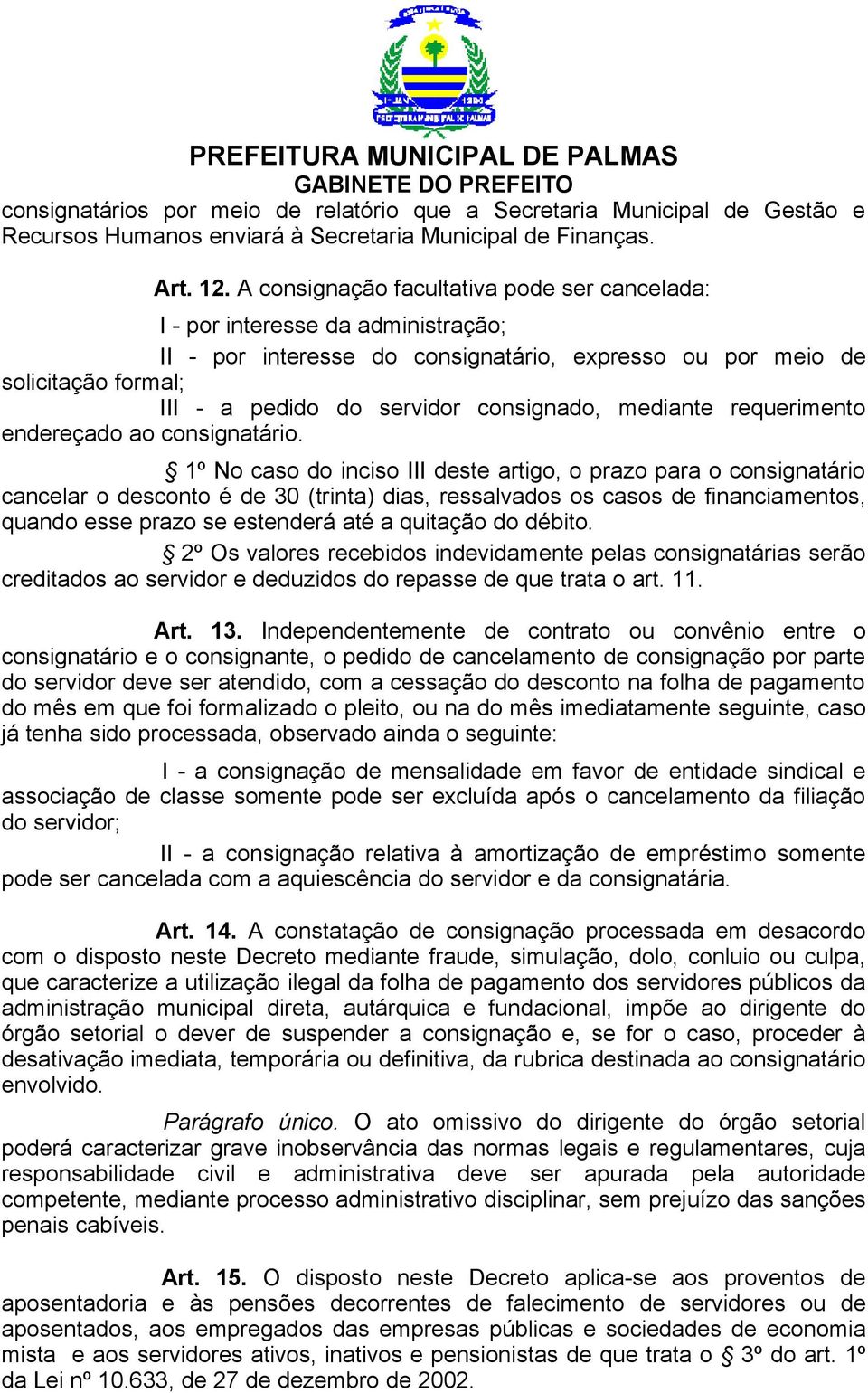 PREFEITURA MUNICIPAL DE PALMAS
GABINETE DO PREFEITO

consignatários por meio de relatório que a Secretaria Municipal de Gestão e Recursos Humanos enviará à Secretaria Municipal de Finanças.

Art. 12. A consignação facultativa pode ser cancelada:

I - por interesse da administração;

II - por interesse do consignatário, expresso ou por meio de solicitação formal;

III - a pedido do servidor consignado, mediante requerimento endereçado ao consignatário.

§ 1º No caso do inciso III deste artigo, o prazo para o consignatário cancelar o desconto é de 30 (trinta) dias, ressalvados os casos de financiamentos, quando esse prazo se estenderá até a quitação do débito.

§ 2º Os valores recebidos indevidamente pelas consignatárias serão creditados ao servidor e deduzidos do repasse de que trata o art. 11.

Art. 13. Independentemente de contrato ou convênio entre o consignatário e o consignante, o pedido de cancelamento de consignação por parte do servidor deve ser atendido, com a cessação do desconto na folha de pagamento do mês em que foi formalizado o pleito, ou na do mês imediatamente seguinte, caso já tenha sido processada, observado ainda o seguinte:

I - a consignação de mensalidade em favor de entidade sindical e associação de classe somente pode ser excluída após o cancelamento da filiação do servidor;

II - a consignação relativa à amortização de empréstimo somente pode ser cancelada com a aquiescência do servidor e da consignatária.

Art. 14. A constatação de consignação processada em desacordo com o disposto neste Decreto mediante fraude, simulação, dolo, conluio ou culpa, que caracterize a utilização ilegal da folha de pagamento dos servidores públicos da administração municipal direta, autárquica e fundacional, impõe ao dirigente do órgão setorial o dever de suspender a consignação e, se for o caso, proceder à desativação imediata, temporária ou definitiva, da rubrica destinada ao consignatário envolvido.

Parágrafo único. O ato omissivo do dirigente do órgão setorial poderá caracterizar grave inobservância das normas legais e regulamentares, cuja responsabilidade civil e administrativa deve ser apurada pela autoridade competente, mediante processo administrativo disciplinar, sem prejuízo das sanções penais cabíveis.

Art. 15. O disposto neste Decreto aplica-se aos proventos de aposentadoria e às pensões decorrentes de falecimento de servidores ou de aposentados, aos empregados das empresas públicas e sociedades de economia mista e aos servidores ativos, inativos e pensionistas de que trata o § 3º do art. 1º da Lei nº 10.633, de 27 de dezembro de 2002.